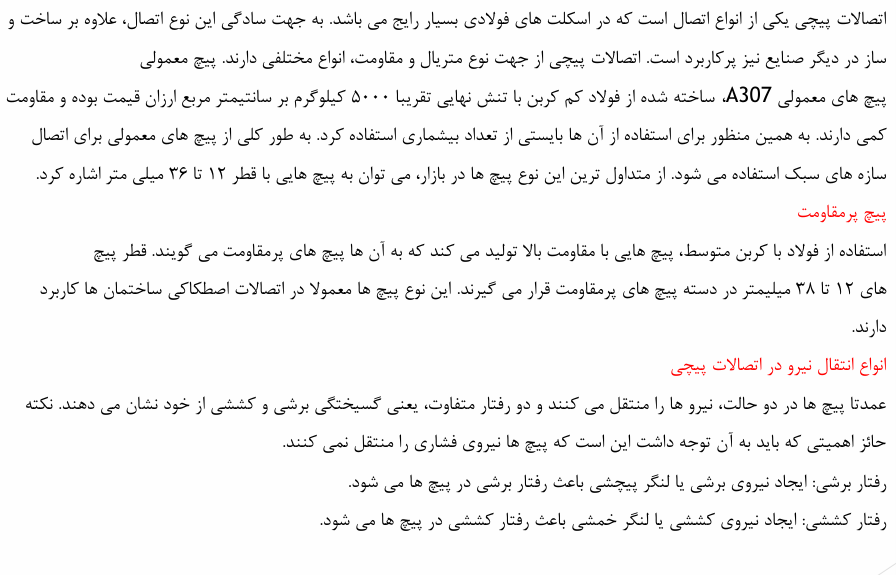 اتصالات پیچی یکی از انواع اتصال است که در اسکلت های فولادی بسیار رایج می باشد. به جهت سادگی این نوع اتصال، علاوه بر ساخت و ساز در دیگر صنایع نیز پرکاربرد است. اتصالات پیچی از جهت نوع متریال و مقاومت، انواع مختلفی دارند. پیچ معمولی

پیچ های معمولی A307، ساخته شده از فولاد کم کربن با تنش نهایی تقریبا ۵۰۰۰ کیلوگرم بر سانتیمتر مربع ارزان قیمت بوده و مقاومت کمی دارند. به همین منظور برای استفاده از آن ها بایستی از تعداد بیشماری استفاده کرد. به طور کلی از پیچ های معمولی برای اتصال سازه های سبک استفاده می شود. از متداول ترین این نوع پیچ ها در بازار، می توان به پیچ هایی با قطر ۱۲ تا ۳۶ میلی متر اشاره کرد.

پیچ پرمقاومت

استفاده از فولاد با کربن متوسط، پیچ هایی با مقاومت بالا تولید می کند که به آن ها پیچ های پرمقاومت می گویند. قطر پیچ های ۱۲ تا ۳۸ میلیمتر در دسته پیچ های پرمقاومت قرار می گیرند. این نوع پیچ ها معمولا در اتصالات اصطکاکی ساختمان ها کاربرد دارند.

انواع انتقال نیرو در اتصالات پیچی

عمدتا پیچ ها در دو حالت، نیرو ها را منتقل می کنند و دو رفتار متفاوت، یعنی گسیختگی برشی و کششی از خود نشان می دهند. نکته حائز اهمیتی که باید به آن توجه داشت این است که پیچ ها نیروی فشاری را منتقل نمی کنند.

رفتار برشی: ایجاد نیروی برشی یا لنگر پیچشی باعث رفتار برشی در پیچ ها می شود.

رفتار کششی: ایجاد نیروی کششی یا لنگر خمشی باعث رفتار کششی در پیچ ها می شود.